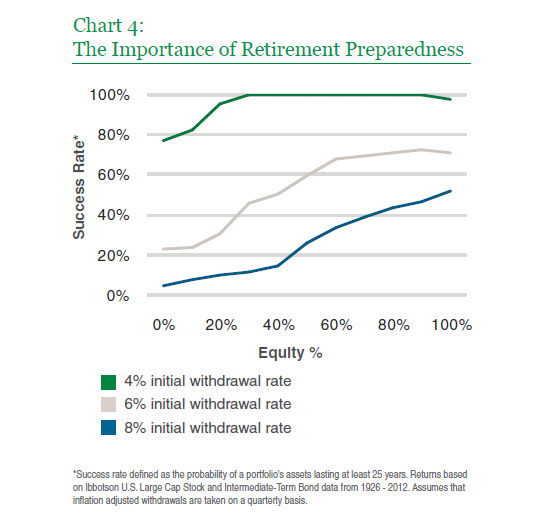 Chart 4:
The Importance of Retirement Preparedness

Success Rate*

100%
80%
60%
40%
20%
0%

0%
20%
40%
60%
80%
100%

Equity %

4% initial withdrawal rate
6% initial withdrawal rate
8% initial withdrawal rate

*Success rate defined as the probability of a portfolio's assets lasting at least 25 years. Returns based on Ibbotson U.S. Large Cap Stock and Intermediate-Term Bond data from 1926 - 2012. Assumes that inflation adjusted withdrawals are taken on a quarterly basis.